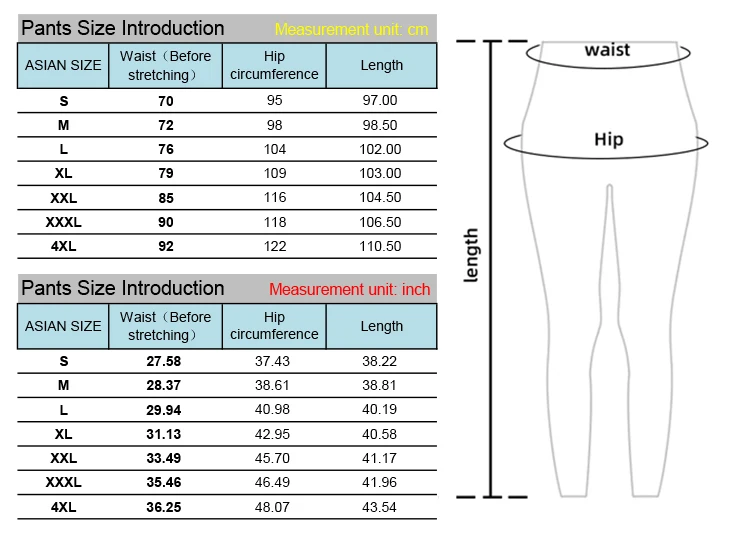 Pants Size Introduction Measurement unit: cm

| ASIAN SIZE | Waist（Before stretching） | Hip circumference | Length |
|---|---|---|---|
| S | 70 | 95 | 97.00 |
| M | 72 | 98 | 98.50 |
| L | 76 | 104 | 102.00 |
| XL | 79 | 109 | 103.00 |
| XXL | 85 | 116 | 104.50 |
| XXXL | 90 | 118 | 106.50 |
| 4XL | 92 | 122 | 110.50 |

Pants Size Introduction Measurement unit: inch

| ASIAN SIZE | Waist（Before stretching） | Hip circumference | Length |
|---|---|---|---|
| S | 27.58 | 37.43 | 38.22 |
| M | 28.37 | 38.61 | 38.81 |
| L | 29.94 | 40.98 | 40.19 |
| XL | 31.13 | 42.95 | 40.58 |
| XXL | 33.49 | 45.70 | 41.17 |
| XXXL | 35.46 | 46.49 | 41.96 |
| 4XL | 36.25 | 48.07 | 43.54 |

waist

Hip

length